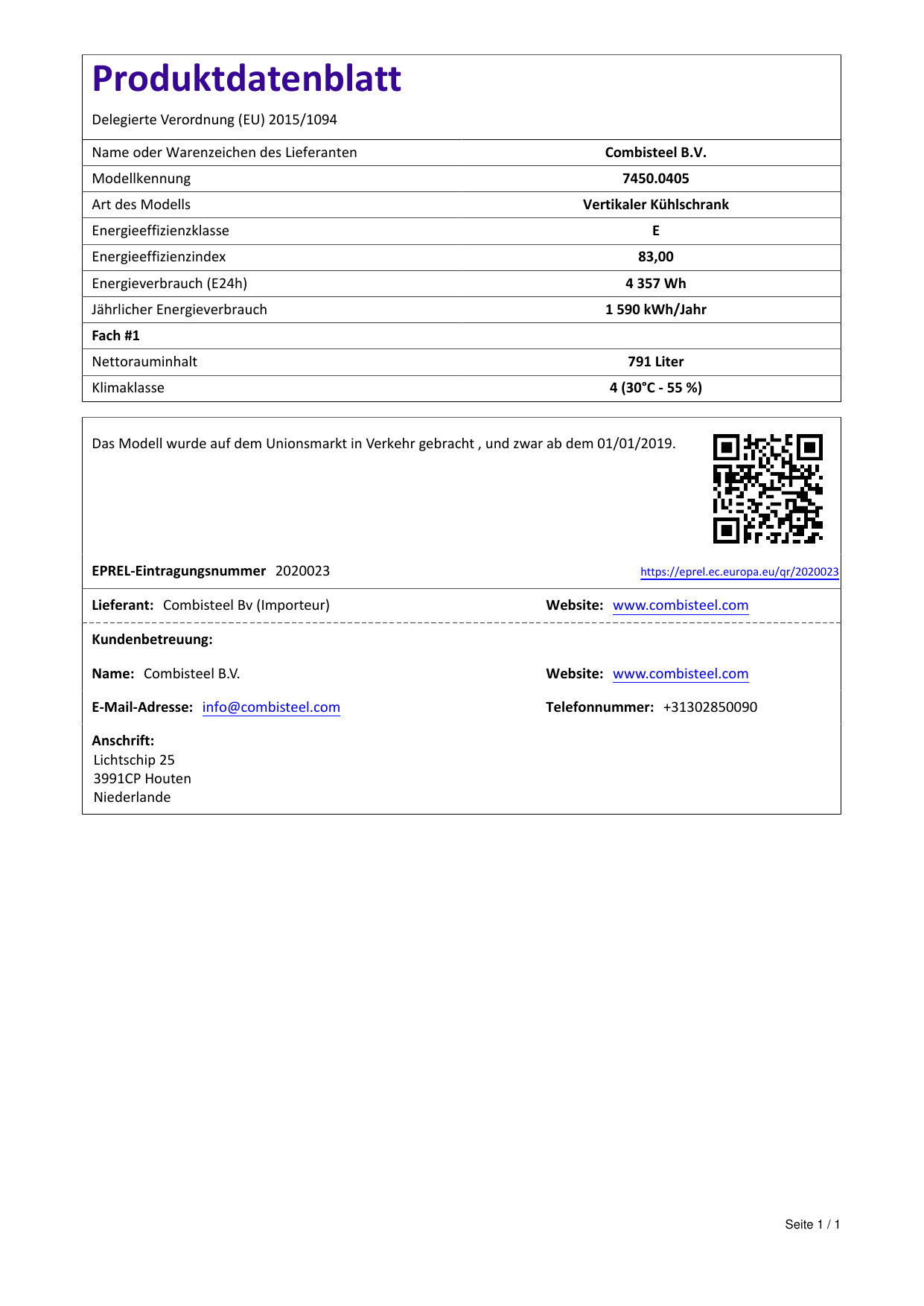 Produktdatenblatt

Delegierte Verordnung (EU) 2015/1094

| | |
|---|---|
| Name oder Warenzeichen des Lieferanten | Combisteel B.V. |
| Modellkennung | 7450.0405 |
| Art des Modells | Vertikaler Kühlschrank |
| Energieeffizienzklasse | E |
| Energieeffizienzindex | 83,00 |
| Energieverbrauch (E24h) | 4 357 Wh |
| Jährlicher Energieverbrauch | 1 590 kWh/Jahr |
| Fach #1 | |
| Nettorauminhalt | 791 Liter |
| Klimaklasse | 4 (30°C - 55 %) |

Das Modell wurde auf dem Unionsmarkt in Verkehr gebracht , und zwar ab dem 01/01/2019.

EPREL-Eintragungsnummer 2020023

https://eprel.ec.europa.eu/qr/2020023

Lieferant: Combisteel Bv (Importeur)

Website: www.combisteel.com

Kundenbetreuung:

Name: Combisteel B.V.

Website: www.combisteel.com

E-Mail-Adresse: info@combisteel.com

Telefonnummer: +31302850090

Anschrift:
Lichtschip 25
3991CP Houten
Niederlande

Seite 1 / 1